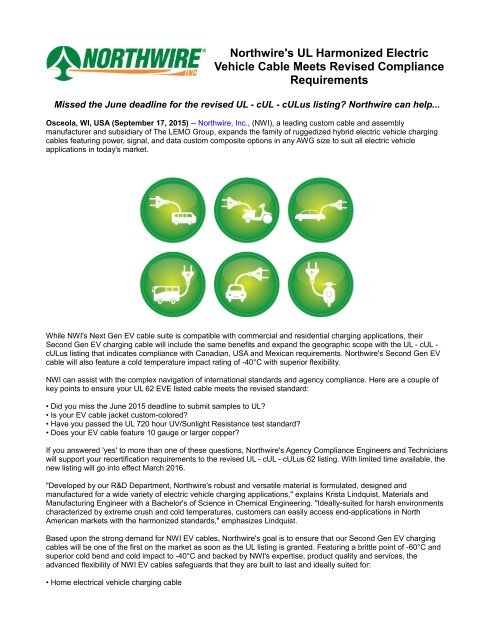 NORTHWIRE INC

Northwire's UL Harmonized Electric Vehicle Cable Meets Revised Compliance Requirements

Missed the June deadline for the revised UL - cUL - cULus listing? Northwire can help...

Osceola, WI, USA (September 17, 2015) -- Northwire, Inc., (NWI), a leading custom cable and assembly manufacturer and subsidiary of The LEMO Group, expands the family of ruggedized hybrid electric vehicle charging cables featuring power, signal, and data custom composite options in any AWG size to suit all electric vehicle applications in today's market.

While NWI's Next Gen EV cable suite is compatible with commercial and residential charging applications, their Second Gen EV charging cable will include the same benefits and expand the geographic scope with the UL - cUL - cULus listing that indicates compliance with Canadian, USA and Mexican requirements. Northwire's Second Gen EV cable will also feature a cold temperature impact rating of -40°C with superior flexibility.

NWI can assist with the complex navigation of international standards and agency compliance. Here are a couple of key points to ensure your UL 62 EVE listed cable meets the revised standard:

• Did you miss the June 2015 deadline to submit samples to UL?
• Is your EV cable jacket custom-colored?
• Have you passed the UL 720 hour UV/Sunlight Resistance test standard?
• Does your EV cable feature 10 gauge or larger copper?

If you answered 'yes' to more than one of these questions, Northwire's Agency Compliance Engineers and Technicians will support your recertification requirements to the revised UL - cUL - cULus 62 listing. With limited time available, the new listing will go into effect March 2016.

"Developed by our R&D Department, Northwire's robust and versatile material is formulated, designed and manufactured for a wide variety of electric vehicle charging applications," explains Krista Lindquist, Materials and Manufacturing Engineer with a Bachelor's of Science in Chemical Engineering. "Ideally-suited for harsh environments characterized by extreme crush and cold temperatures, customers can easily access end-applications in North American markets with the harmonized standards," emphasizes Lindquist.

Based upon the strong demand for NWI EV cables, Northwire's goal is to ensure that our Second Gen EV charging cables will be one of the first on the market as soon as the UL listing is granted. Featuring a brittle point of -60°C and superior cold bend and cold impact to -40°C and backed by NWI's expertise, product quality and services, the advanced flexibility of NWI EV cables safeguards that they are built to last and ideally suited for:

• Home electrical vehicle charging cable